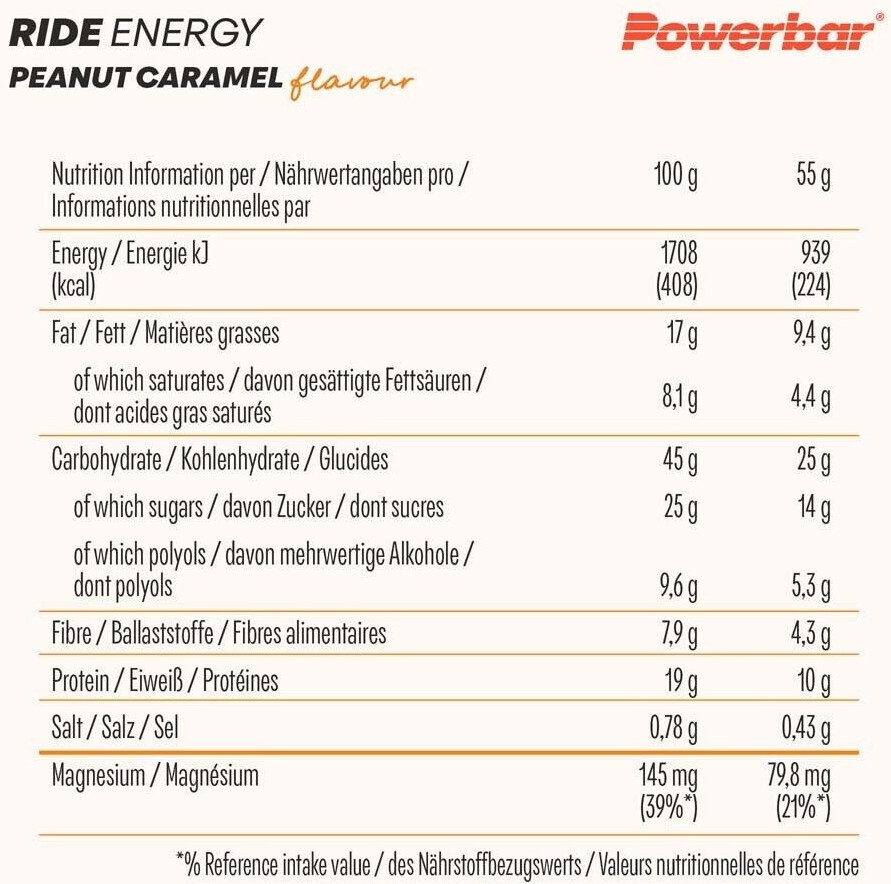 RIDE ENERGY
PEANUT CARAMEL flavour

Powerbar®

| Nutrition Information per / Nährwertangaben pro / Informations nutritionnelles par | 100 g | 55 g |
|---|---|---|
| Energy / Energie kJ (kcal) | 1708 (408) | 939 (224) |
| Fat / Fett / Matières grasses | 17 g | 9,4 g |
| of which saturates / davon gesättigte Fettsäuren / dont acides gras saturés | 8,1 g | 4,4 g |
| Carbohydrate / Kohlenhydrate / Glucides | 45 g | 25 g |
| of which sugars / davon Zucker / dont sucres | 25 g | 14 g |
| of which polyols / davon mehrwertige Alkohole / dont polyols | 9,6 g | 5,3 g |
| Fibre / Ballaststoffe / Fibres alimentaires | 7,9 g | 4,3 g |
| Protein / Eiweiß / Protéines | 19 g | 10 g |
| Salt / Salz / Sel | 0,78 g | 0,43 g |
| Magnesium / Magnésium | 145 mg (39%*) | 79,8 mg (21%*) |

*% Reference intake value / des Nährstoffbezugswerts / Valeurs nutritionnelles de référence